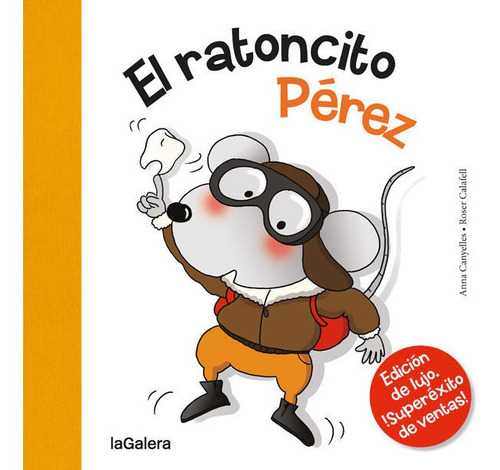 El ratoncito Pérez

Anna Canyelles • Roser Calafell

Edición de lujo. !Superéxito de ventas!

laGalera